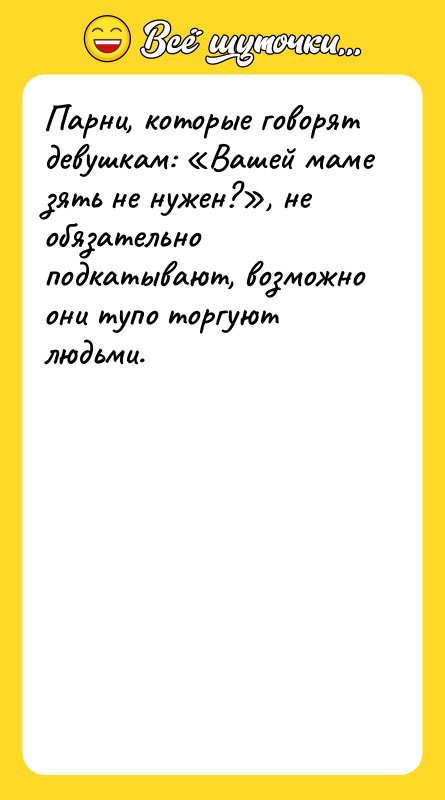 Всё шуточки...

Парни, которые говорят девушкам: «Вашей маме зять не нужен?», не обязательно подкатывают, возможно они тупо торгуют людьми.